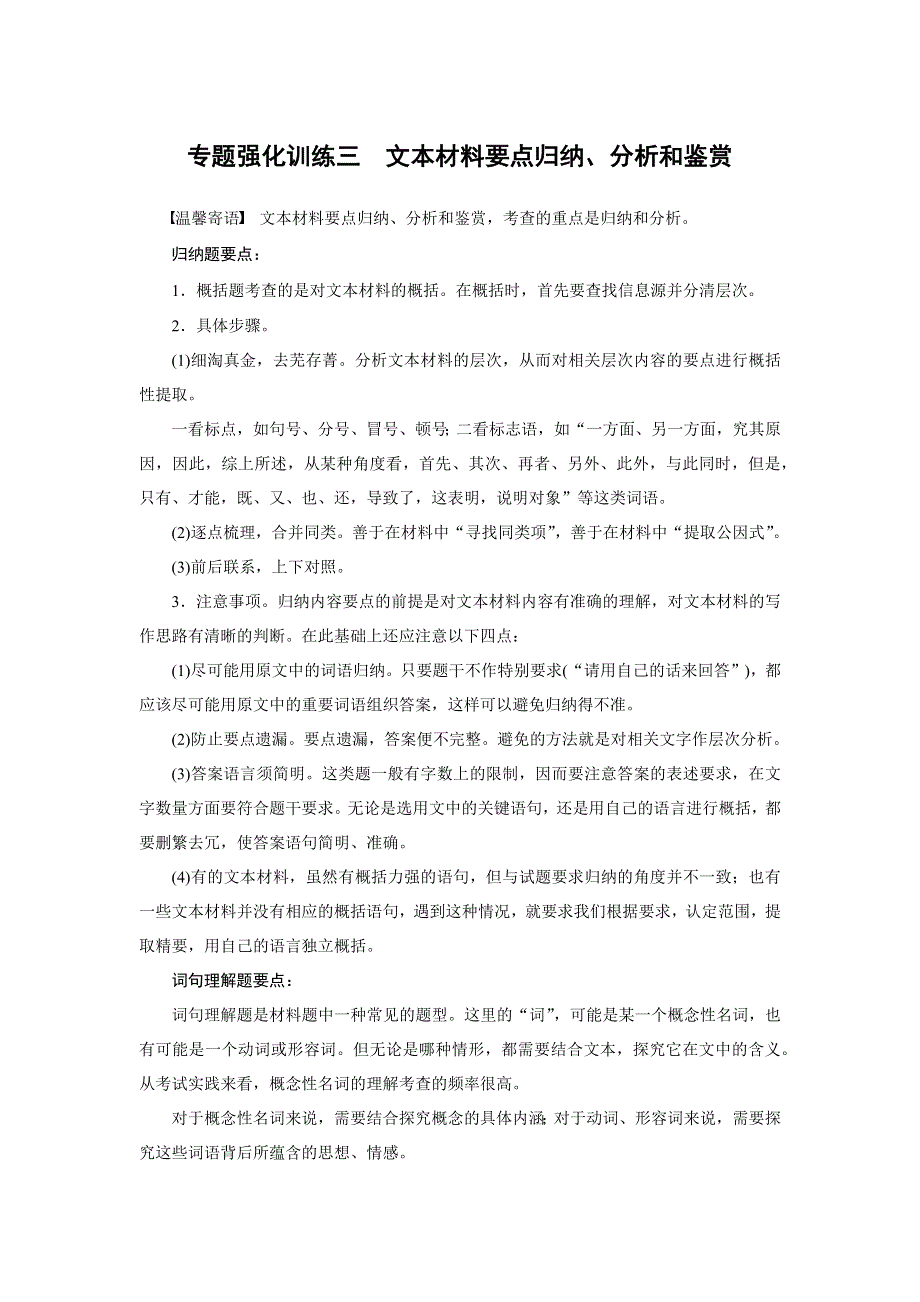 专题强化训练三　文本材料要点归纳、分析和鉴赏

【温馨寄语】 文本材料要点归纳、分析和鉴赏，考查的重点是归纳和分析。

归纳题要点：

1．概括题考查的是对文本材料的概括。在概括时，首先要查找信息源并分清层次。

2．具体步骤。

(1)细淘真金，去芜存菁。分析文本材料的层次，从而对相关层次内容的要点进行概括性提取。

一看标点，如句号、分号、冒号、顿号；二看标志语，如“一方面、另一方面，究其原因，因此，综上所述，从某种角度看，首先、其次、再者、另外、此外，与此同时，但是，只有、才能，既、又、也、还，导致了，这表明，说明对象”等这类词语。

(2)逐点梳理，合并同类。善于在材料中“寻找同类项”，善于在材料中“提取公因式”。

(3)前后联系，上下对照。

3．注意事项。归纳内容要点的前提是对文本材料内容有准确的理解，对文本材料的写作思路有清晰的判断。在此基础上还应注意以下四点：

(1)尽可能用原文中的词语归纳。只要题干不作特别要求(“请用自己的话来回答”)，都应该尽可能用原文中的重要词语组织答案，这样可以避免归纳得不准。

(2)防止要点遗漏。要点遗漏，答案便不完整。避免的方法就是对相关文字作层次分析。

(3)答案语言须简明。这类题一般有字数上的限制，因而要注意答案的表述要求，在文字数量方面要符合题干要求。无论是选用文中的关键语句，还是用自己的语言进行概括，都要删繁去冗，使答案语句简明、准确。

(4)有的文本材料，虽然有概括力强的语句，但与试题要求归纳的角度并不一致；也有一些文本材料并没有相应的概括语句，遇到这种情况，就要求我们根据要求，认定范围，提取精要，用自己的语言独立概括。

词句理解题要点：

词句理解题是材料题中一种常见的题型。这里的“词”，可能是某一个概念性名词，也有可能是一个动词或形容词。但无论是哪种情形，都需要结合文本，探究它在文中的含义。从考试实践来看，概念性名词的理解考查的频率很高。

对于概念性名词来说，需要结合探究概念的具体内涵；对于动词、形容词来说，需要探究这些词语背后所蕴含的思想、情感。